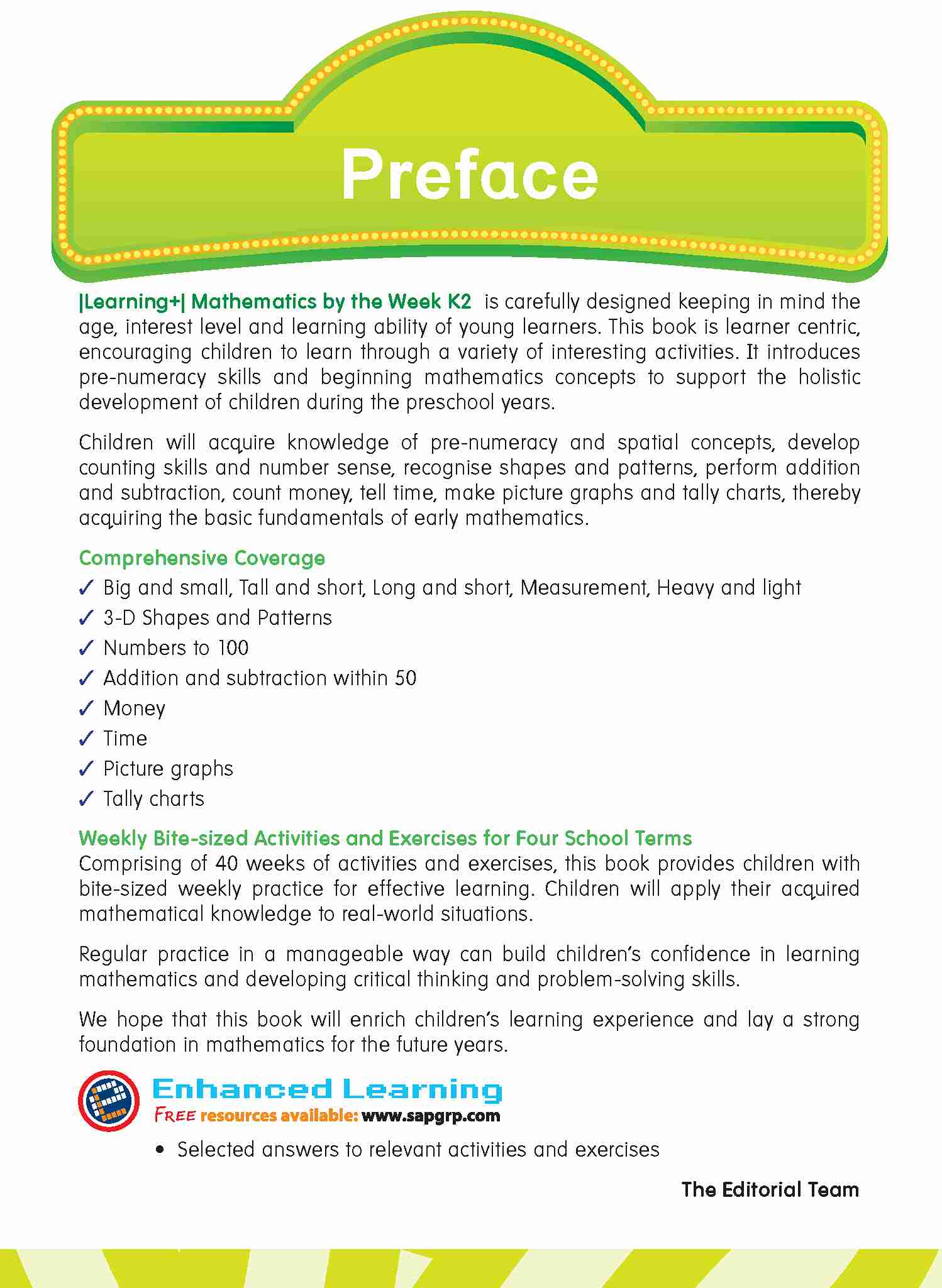 Preface

|Learning+| Mathematics by the Week K2 is carefully designed keeping in mind the age, interest level and learning ability of young learners. This book is learner centric, encouraging children to learn through a variety of interesting activities. It introduces pre-numeracy skills and beginning mathematics concepts to support the holistic development of children during the preschool years.

Children will acquire knowledge of pre-numeracy and spatial concepts, develop counting skills and number sense, recognise shapes and patterns, perform addition and subtraction, count money, tell time, make picture graphs and tally charts, thereby acquiring the basic fundamentals of early mathematics.

Comprehensive Coverage
✓ Big and small, Tall and short, Long and short, Measurement, Heavy and light
✓ 3-D Shapes and Patterns
✓ Numbers to 100
✓ Addition and subtraction within 50
✓ Money
✓ Time
✓ Picture graphs
✓ Tally charts

Weekly Bite-sized Activities and Exercises for Four School Terms
Comprising of 40 weeks of activities and exercises, this book provides children with bite-sized weekly practice for effective learning. Children will apply their acquired mathematical knowledge to real-world situations.

Regular practice in a manageable way can build children's confidence in learning mathematics and developing critical thinking and problem-solving skills.

We hope that this book will enrich children's learning experience and lay a strong foundation in mathematics for the future years.

Enhanced Learning
FREE resources available: www.sapgrp.com
• Selected answers to relevant activities and exercises

The Editorial Team